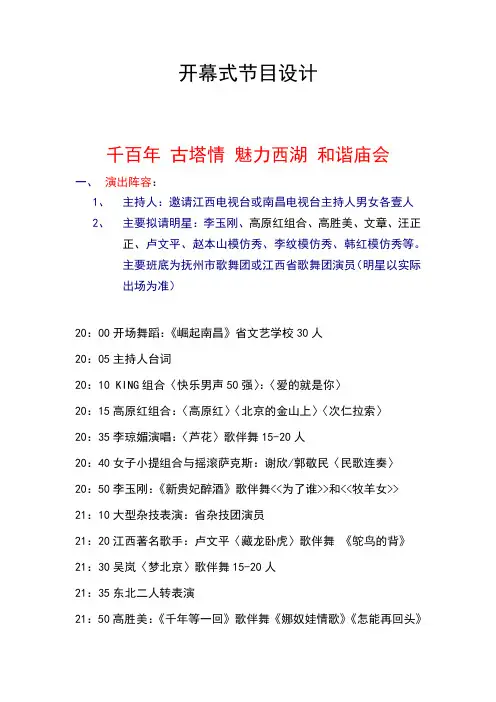 开幕式节目设计

千百年 古塔情 魅力西湖 和谐庙会

一、 演出阵容：

1、 主持人：邀请江西电视台或南昌电视台主持人男女各壹人

2、 主要拟请明星：李玉刚、高原红组合、高胜美、文章、汪正正、卢文平、赵本山模仿秀、李纹模仿秀、韩红模仿秀等。主要班底为抚州市歌舞团或江西省歌舞团演员（明星以实际出场为准）

20：00 开场舞蹈：《崛起南昌》省文艺学校 30 人

20：05 主持人台词

20：10 KING 组合〈快乐男声 50 强〉：〈爱的就是你〉

20：15 高原红组合：〈高原红〉〈北京的金山上〉〈次仁拉索〉

20：35 李琼媚演唱：〈芦花〉歌伴舞 15-20 人

20：40 女子小提组合与摇滚萨克斯：谢欣/郭敬民〈民歌连奏〉

20：50 李玉刚：《新贵妃醉酒》歌伴舞<<为了谁>>和<<牧羊女>>

21：10 大型杂技表演：省杂技团演员

21：20 江西著名歌手：卢文平〈藏龙卧虎〉歌伴舞 《鸵鸟的背》

21：30 吴岚〈梦北京〉歌伴舞 15-20 人

21：35 东北二人转表演

21：50 高胜美：《千年等一回》歌伴舞《娜奴娃情歌》《怎能再回头》